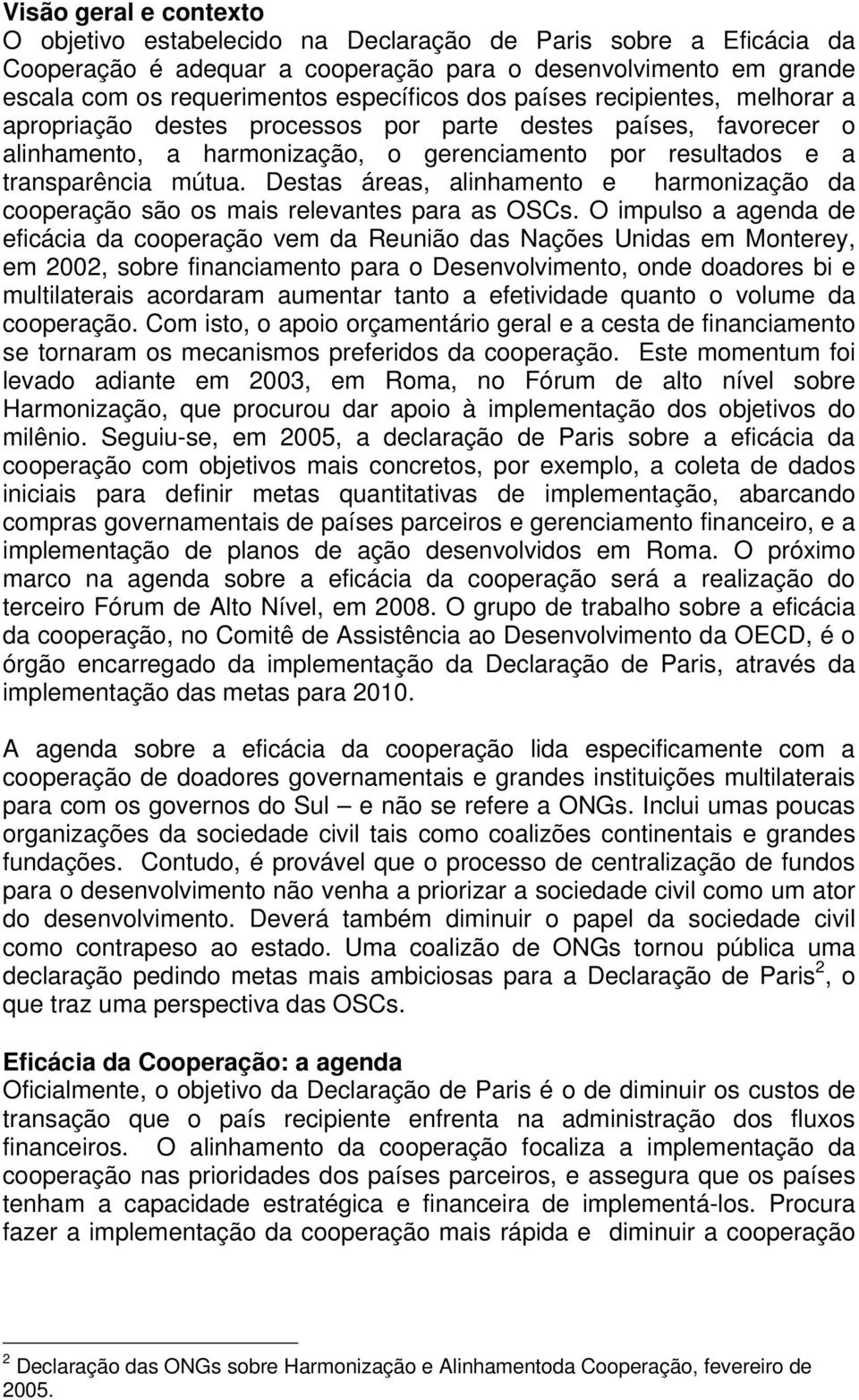 **Visão geral e contexto**
O objetivo estabelecido na Declaração de Paris sobre a Eficácia da Cooperação é adequar a cooperação para o desenvolvimento em grande escala com os requerimentos específicos dos países recipientes, melhorar a apropriação destes processos por parte destes países, favorecer o alinhamento, a harmonização, o gerenciamento por resultados e a transparência mútua. Destas áreas, alinhamento e harmonização da cooperação são os mais relevantes para as OSCs. O impulso a agenda de eficácia da cooperação vem da Reunião das Nações Unidas em Monterey, em 2002, sobre financiamento para o Desenvolvimento, onde doadores bi e multilaterais acordaram aumentar tanto a efetividade quanto o volume da cooperação. Com isto, o apoio orçamentário geral e a cesta de financiamento se tornaram os mecanismos preferidos da cooperação. Este momentum foi levado adiante em 2003, em Roma, no Fórum de alto nível sobre Harmonização, que procurou dar apoio à implementação dos objetivos do milênio. Seguiu-se, em 2005, a declaração de Paris sobre a eficácia da cooperação com objetivos mais concretos, por exemplo, a coleta de dados iniciais para definir metas quantitativas de implementação, abarcando compras governamentais de países parceiros e gerenciamento financeiro, e a implementação de planos de ação desenvolvidos em Roma. O próximo marco na agenda sobre a eficácia da cooperação será a realização do terceiro Fórum de Alto Nível, em 2008. O grupo de trabalho sobre a eficácia da cooperação, no Comitê de Assistência ao Desenvolvimento da OECD, é o órgão encarregado da implementação da Declaração de Paris, através da implementação das metas para 2010.

A agenda sobre a eficácia da cooperação lida especificamente com a cooperação de doadores governamentais e grandes instituições multilaterais para com os governos do Sul – e não se refere a ONGs. Inclui umas poucas organizações da sociedade civil tais como coalizões continentais e grandes fundações. Contudo, é provável que o processo de centralização de fundos para o desenvolvimento não venha a priorizar a sociedade civil como um ator do desenvolvimento. Deverá também diminuir o papel da sociedade civil como contrapeso ao estado. Uma coalizão de ONGs tornou pública uma declaração pedindo metas mais ambiciosas para a Declaração de Paris $^2$, o que traz uma perspectiva das OSCs.

**Eficácia da Cooperação: a agenda**
Oficialmente, o objetivo da Declaração de Paris é o de diminuir os custos de transação que o país recipiente enfrenta na administração dos fluxos financeiros. O alinhamento da cooperação focaliza a implementação da cooperação nas prioridades dos países parceiros, e assegura que os países tenham a capacidade estratégica e financeira de implementá-los. Procura fazer a implementação da cooperação mais rápida e diminuir a cooperação

$^2$ Declaração das ONGs sobre Harmonização e Alinhamentoda Cooperação, fevereiro de 2005.